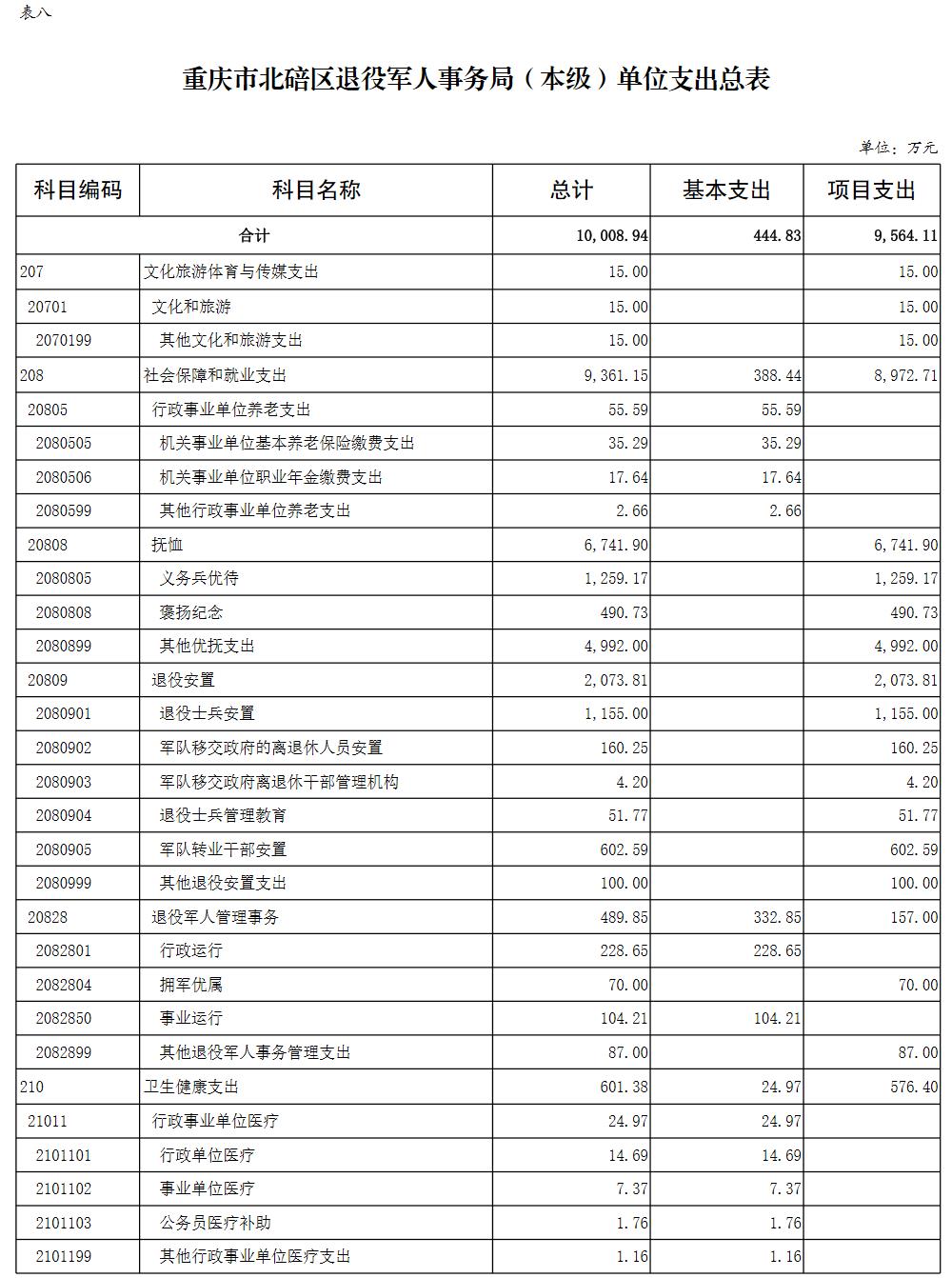 表八

重庆市北碚区退役军人事务局（本级）单位支出总表

单位：万元

| 科目编码 | 科目名称 | 总计 | 基本支出 | 项目支出 |
|---|---|---|---|---|
| 合计 | | 10,008.94 | 444.83 | 9,564.11 |
| 207 | 文化旅游体育与传媒支出 | 15.00 | | 15.00 |
| 20701 | 文化和旅游 | 15.00 | | 15.00 |
| 2070199 | 其他文化和旅游支出 | 15.00 | | 15.00 |
| 208 | 社会保障和就业支出 | 9,361.15 | 388.44 | 8,972.71 |
| 20805 | 行政事业单位养老支出 | 55.59 | 55.59 | |
| 2080505 | 机关事业单位基本养老保险缴费支出 | 35.29 | 35.29 | |
| 2080506 | 机关事业单位职业年金缴费支出 | 17.64 | 17.64 | |
| 2080599 | 其他行政事业单位养老支出 | 2.66 | 2.66 | |
| 20808 | 抚恤 | 6,741.90 | | 6,741.90 |
| 2080805 | 义务兵优待 | 1,259.17 | | 1,259.17 |
| 2080808 | 褒扬纪念 | 490.73 | | 490.73 |
| 2080899 | 其他优抚支出 | 4,992.00 | | 4,992.00 |
| 20809 | 退役安置 | 2,073.81 | | 2,073.81 |
| 2080901 | 退役士兵安置 | 1,155.00 | | 1,155.00 |
| 2080902 | 军队移交政府的离退休人员安置 | 160.25 | | 160.25 |
| 2080903 | 军队移交政府离退休干部管理机构 | 4.20 | | 4.20 |
| 2080904 | 退役士兵管理教育 | 51.77 | | 51.77 |
| 2080905 | 军队转业干部安置 | 602.59 | | 602.59 |
| 2080999 | 其他退役安置支出 | 100.00 | | 100.00 |
| 20828 | 退役军人管理事务 | 489.85 | 332.85 | 157.00 |
| 2082801 | 行政运行 | 228.65 | 228.65 | |
| 2082804 | 拥军优属 | 70.00 | | 70.00 |
| 2082850 | 事业运行 | 104.21 | 104.21 | |
| 2082899 | 其他退役军人事务管理支出 | 87.00 | | 87.00 |
| 210 | 卫生健康支出 | 601.38 | 24.97 | 576.40 |
| 21011 | 行政事业单位医疗 | 24.97 | 24.97 | |
| 2101101 | 行政单位医疗 | 14.69 | 14.69 | |
| 2101102 | 事业单位医疗 | 7.37 | 7.37 | |
| 2101103 | 公务员医疗补助 | 1.76 | 1.76 | |
| 2101199 | 其他行政事业单位医疗支出 | 1.16 | 1.16 | |